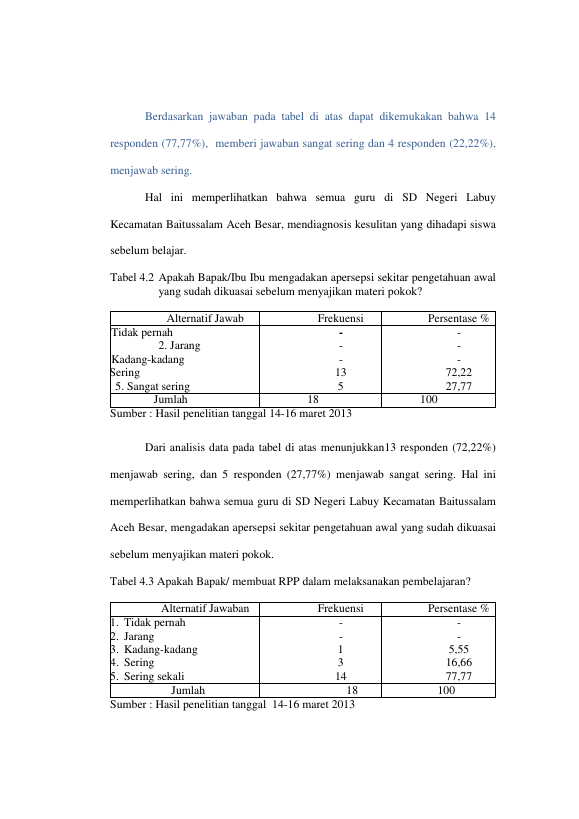 Berdasarkan jawaban pada tabel di atas dapat dikemukakan bahwa 14 responden (77,77%), memberi jawaban sangat sering dan 4 responden (22,22%), menjawab sering.

Hal ini memperlihatkan bahwa semua guru di SD Negeri Labuy Kecamatan Baitussalam Aceh Besar, mendiagnosis kesulitan yang dihadapi siswa sebelum belajar.

Tabel 4.2 Apakah Bapak/Ibu Ibu mengadakan apersepsi sekitar pengetahuan awal yang sudah dikuasai sebelum menyajikan materi pokok?

| Alternatif Jawab | Frekuensi | Persentase % |
|---|---|---|
| Tidak pernah | - | - |
| 2. Jarang | - | - |
| Kadang-kadang | - | - |
| Sering | 13 | 72,22 |
| 5. Sangat sering | 5 | 27,77 |
| Jumlah | 18 | 100 |

Sumber : Hasil penelitian tanggal 14-16 maret 2013

Dari analisis data pada tabel di atas menunjukkan13 responden (72,22%) menjawab sering, dan 5 responden (27,77%) menjawab sangat sering. Hal ini memperlihatkan bahwa semua guru di SD Negeri Labuy Kecamatan Baitussalam Aceh Besar, mengadakan apersepsi sekitar pengetahuan awal yang sudah dikuasai sebelum menyajikan materi pokok.

Tabel 4.3 Apakah Bapak/ membuat RPP dalam melaksanakan pembelajaran?

| Alternatif Jawaban | Frekuensi | Persentase % |
|---|---|---|
| 1. Tidak pernah | - | - |
| 2. Jarang | - | - |
| 3. Kadang-kadang | 1 | 5,55 |
| 4. Sering | 3 | 16,66 |
| 5. Sering sekali | 14 | 77,77 |
| Jumlah | 18 | 100 |

Sumber : Hasil penelitian tanggal 14-16 maret 2013